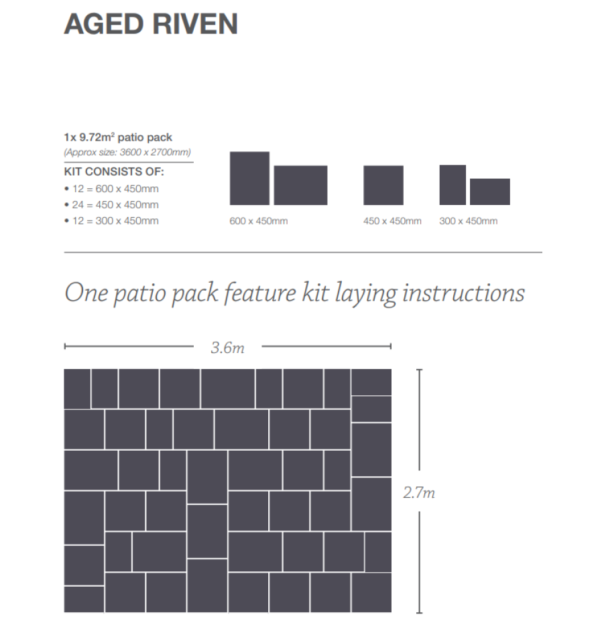 AGED RIVEN

1x 9.72m² patio pack
(Approx size: 3600 x 2700mm)

KIT CONSISTS OF:
• 12 = 600 x 450mm
• 24 = 450 x 450mm
• 12 = 300 x 450mm

600 x 450mm

450 x 450mm

300 x 450mm

One patio pack feature kit laying instructions

3.6m

2.7m